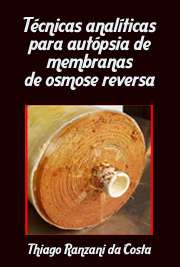 Técnicas analíticas para autópsia de membranas de osmose reversa

Thiago Ranzani da Costa